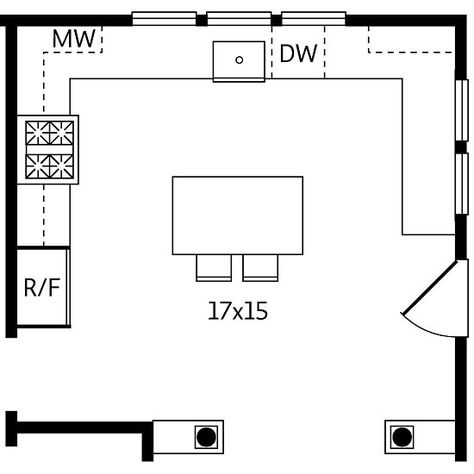 MW
DW
R/F
17x15